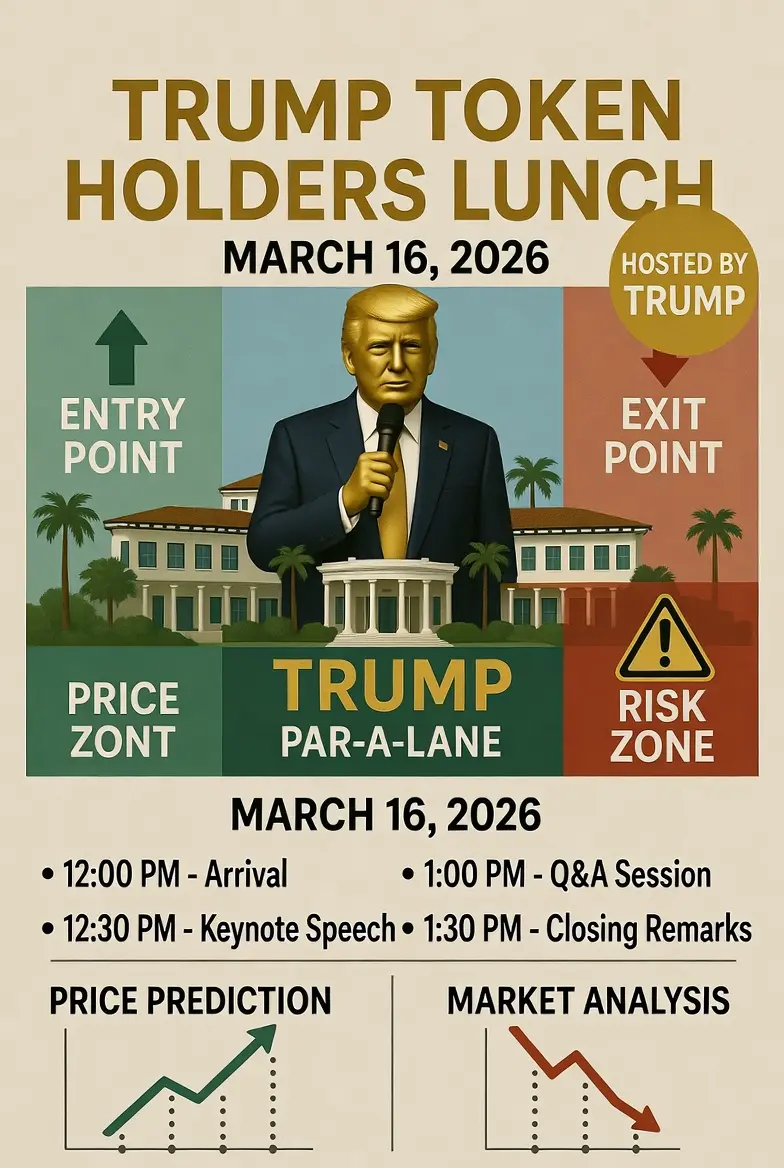 TRUMP TOKEN HOLDERS LUNCH

MARCH 16, 2026

HOSTED BY TRUMP

ENTRY POINT

EXIT POINT

PRICE ZONT

TRUMP
PAR-A-LANE

RISK ZONE

MARCH 16, 2026

• 12:00 PM - Arrival
• 12:30 PM - Keynote Speech
• 1:00 PM - Q&A Session
• 1:30 PM - Closing Remarks

PRICE PREDICTION

MARKET ANALYSIS